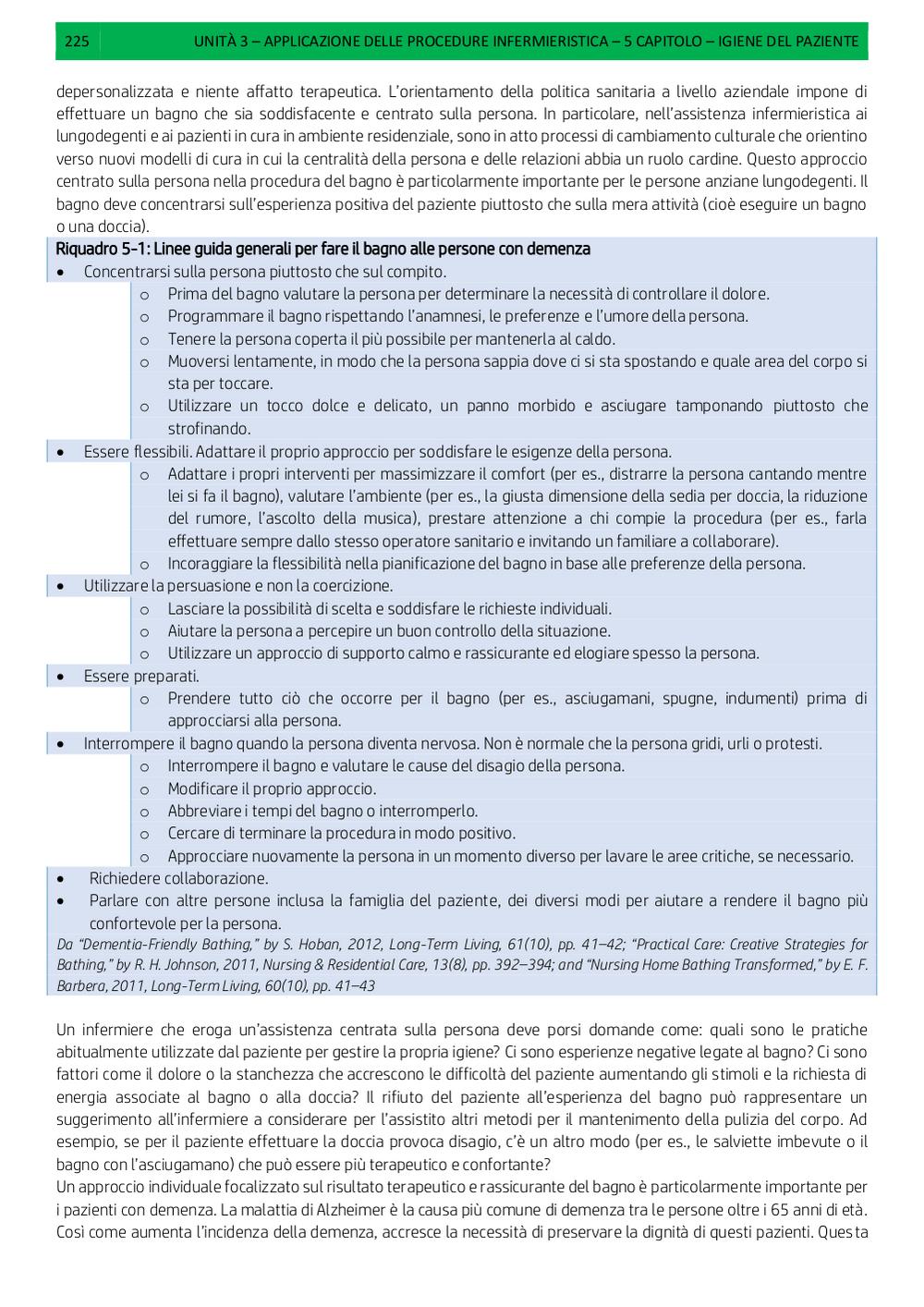 225 UNITÀ 3 – APPLICAZIONE DELLE PROCEDURE INFERMIERISTICA – 5 CAPITOLO – IGIENE DEL PAZIENTE

depersonalizzata e niente affatto terapeutica. L'orientamento della politica sanitaria a livello aziendale impone di effettuare un bagno che sia soddisfacente e centrato sulla persona. In particolare, nell'assistenza infermieristica ai lungodegenti e ai pazienti in cura in ambiente residenziale, sono in atto processi di cambiamento culturale che orientino verso nuovi modelli di cura in cui la centralità della persona e delle relazioni abbia un ruolo cardine. Questo approccio centrato sulla persona nella procedura del bagno è particolarmente importante per le persone anziane lungodegenti. Il bagno deve concentrarsi sull'esperienza positiva del paziente piuttosto che sulla mera attività (cioè eseguire un bagno o una doccia).

Riquadro 5-1: Linee guida generali per fare il bagno alle persone con demenza
• Concentrarsi sulla persona piuttosto che sul compito.
  o Prima del bagno valutare la persona per determinare la necessità di controllare il dolore.
  o Programmare il bagno rispettando l'anamnesi, le preferenze e l'umore della persona.
  o Tenere la persona coperta il più possibile per mantenerla al caldo.
  o Muoversi lentamente, in modo che la persona sappia dove ci si sta spostando e quale area del corpo si sta per toccare.
  o Utilizzare un tocco dolce e delicato, un panno morbido e asciugare tamponando piuttosto che strofinando.
• Essere flessibili. Adattare il proprio approccio per soddisfare le esigenze della persona.
  o Adattare i propri interventi per massimizzare il comfort (per es., distrarre la persona cantando mentre lei si fa il bagno), valutare l'ambiente (per es., la giusta dimensione della sedia per doccia, la riduzione del rumore, l'ascolto della musica), prestare attenzione a chi compie la procedura (per es., farla effettuare sempre dallo stesso operatore sanitario e invitando un familiare a collaborare).
  o Incoraggiare la flessibilità nella pianificazione del bagno in base alle preferenze della persona.
• Utilizzare la persuasione e non la coercizione.
  o Lasciare la possibilità di scelta e soddisfare le richieste individuali.
  o Aiutare la persona a percepire un buon controllo della situazione.
  o Utilizzare un approccio di supporto calmo e rassicurante ed elogiare spesso la persona.
• Essere preparati.
  o Prendere tutto ciò che occorre per il bagno (per es., asciugamani, spugne, indumenti) prima di approcciarsi alla persona.
• Interrompere il bagno quando la persona diventa nervosa. Non è normale che la persona gridi, urli o protesti.
  o Interrompere il bagno e valutare le cause del disagio della persona.
  o Modificare il proprio approccio.
  o Abbreviare i tempi del bagno o interromperlo.
  o Cercare di terminare la procedura in modo positivo.
  o Approcciare nuovamente la persona in un momento diverso per lavare le aree critiche, se necessario.
• Richiedere collaborazione.
• Parlare con altre persone inclusa la famiglia del paziente, dei diversi modi per aiutare a rendere il bagno più confortevole per la persona.
Da "Dementia-Friendly Bathing," by S. Hoban, 2012, Long-Term Living, 61(10), pp. 41–42; "Practical Care: Creative Strategies for Bathing," by R. H. Johnson, 2011, Nursing & Residential Care, 13(8), pp. 392–394; and "Nursing Home Bathing Transformed," by E. F. Barbera, 2011, Long-Term Living, 60(10), pp. 41–43

Un infermiere che eroga un'assistenza centrata sulla persona deve porsi domande come: quali sono le pratiche abitualmente utilizzate dal paziente per gestire la propria igiene? Ci sono esperienze negative legate al bagno? Ci sono fattori come il dolore o la stanchezza che accrescono le difficoltà del paziente aumentando gli stimoli e la richiesta di energia associate al bagno o alla doccia? Il rifiuto del paziente all'esperienza del bagno può rappresentare un suggerimento all'infermiere a considerare per l'assistito altri metodi per il mantenimento della pulizia del corpo. Ad esempio, se per il paziente effettuare la doccia provoca disagio, c'è un altro modo (per es., le salviette imbevute o il bagno con l'asciugamano) che può essere più terapeutico e confortante?
Un approccio individuale focalizzato sul risultato terapeutico e rassicurante del bagno è particolarmente importante per i pazienti con demenza. La malattia di Alzheimer è la causa più comune di demenza tra le persone oltre i 65 anni di età. Così come aumenta l'incidenza della demenza, accresce la necessità di preservare la dignità di questi pazienti. Questa